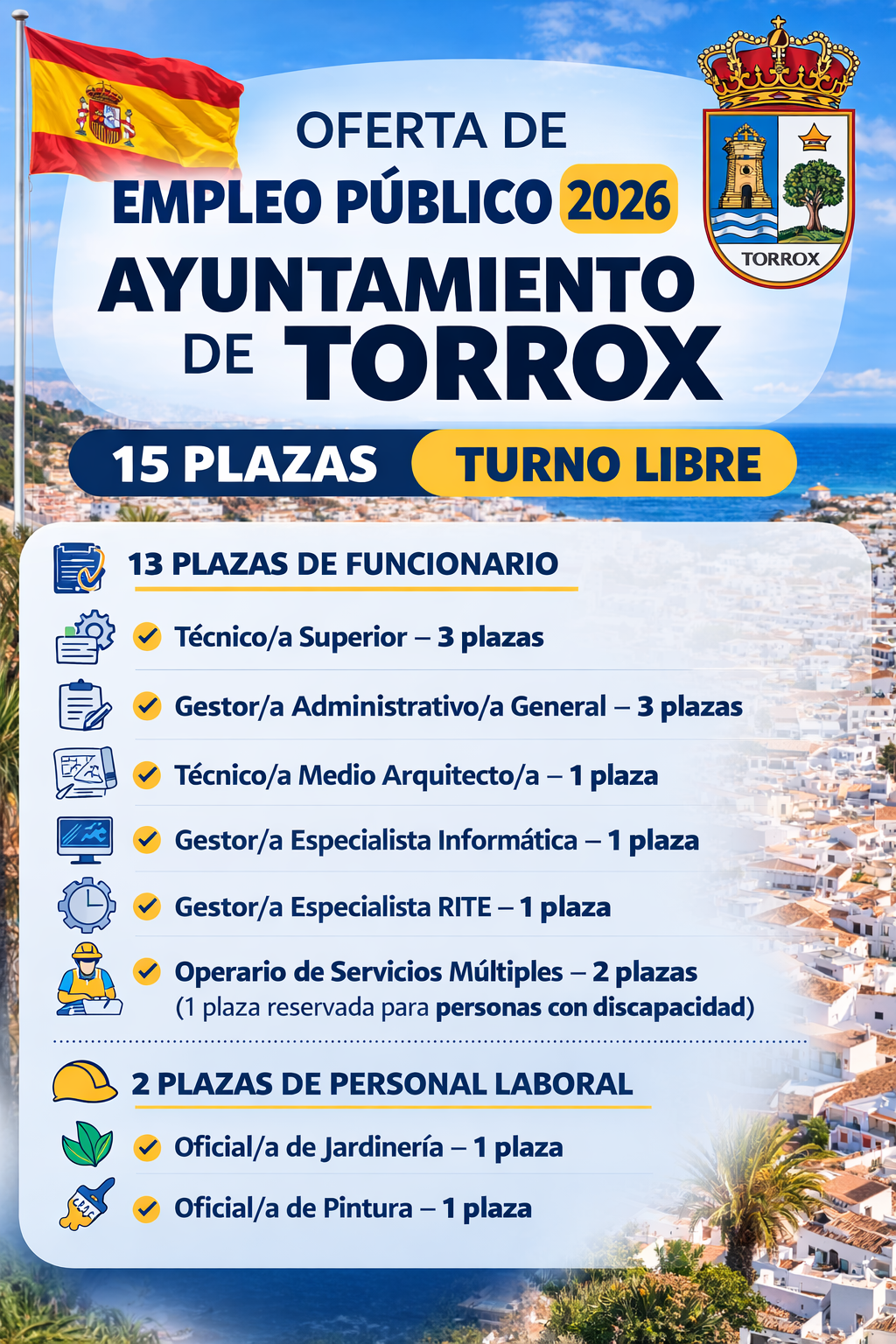 OFERTA DE
EMPLEO PÚBLICO 2026
AYUNTAMIENTO DE TORROX

TORROX

15 PLAZAS TURNO LIBRE

13 PLAZAS DE FUNCIONARIO

Técnico/a Superior – 3 plazas

Gestor/a Administrativo/a General – 3 plazas

Técnico/a Medio Arquitecto/a – 1 plaza

Gestor/a Especialista Informática – 1 plaza

Gestor/a Especialista RITE – 1 plaza

Operario de Servicios Múltiples – 2 plazas
(1 plaza reservada para personas con discapacidad)

2 PLAZAS DE PERSONAL LABORAL

Oficial/a de Jardinería – 1 plaza

Oficial/a de Pintura – 1 plaza